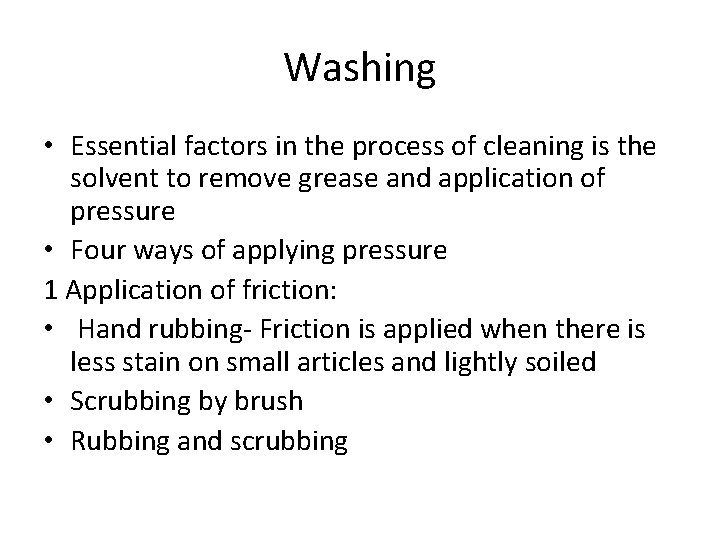 Washing

• Essential factors in the process of cleaning is the solvent to remove grease and application of pressure
• Four ways of applying pressure

1 Application of friction:

• Hand rubbing- Friction is applied when there is less stain on small articles and lightly soiled
• Scrubbing by brush
• Rubbing and scrubbing